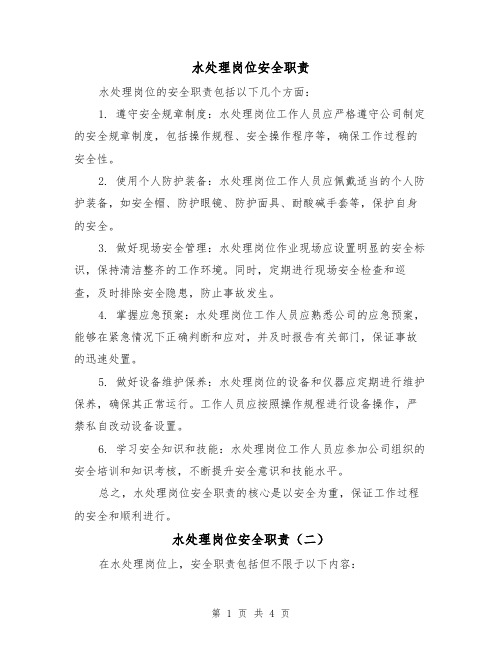 水处理岗位安全职责

水处理岗位的安全职责包括以下几个方面：

1. 遵守安全规章制度：水处理岗位工作人员应严格遵守公司制定的安全规章制度，包括操作规程、安全操作程序等，确保工作过程的安全性。

2. 使用个人防护装备：水处理岗位工作人员应佩戴适当的个人防护装备，如安全帽、防护眼镜、防护面具、耐酸碱手套等，保护自身的安全。

3. 做好现场安全管理：水处理岗位作业现场应设置明显的安全标识，保持清洁整齐的工作环境。同时，定期进行现场安全检查和巡查，及时排除安全隐患，防止事故发生。

4. 掌握应急预案：水处理岗位工作人员应熟悉公司的应急预案，能够在紧急情况下正确判断和应对，并及时报告有关部门，保证事故的迅速处置。

5. 做好设备维护保养：水处理岗位的设备和仪器应定期进行维护保养，确保其正常运行。工作人员应按照操作规程进行设备操作，严禁私自改动设备设置。

6. 学习安全知识和技能：水处理岗位工作人员应参加公司组织的安全培训和知识考核，不断提升安全意识和技能水平。

总之，水处理岗位安全职责的核心是以安全为重，保证工作过程的安全和顺利进行。

水处理岗位安全职责（二）

在水处理岗位上，安全职责包括但不限于以下内容：

第 1 页 共 4 页